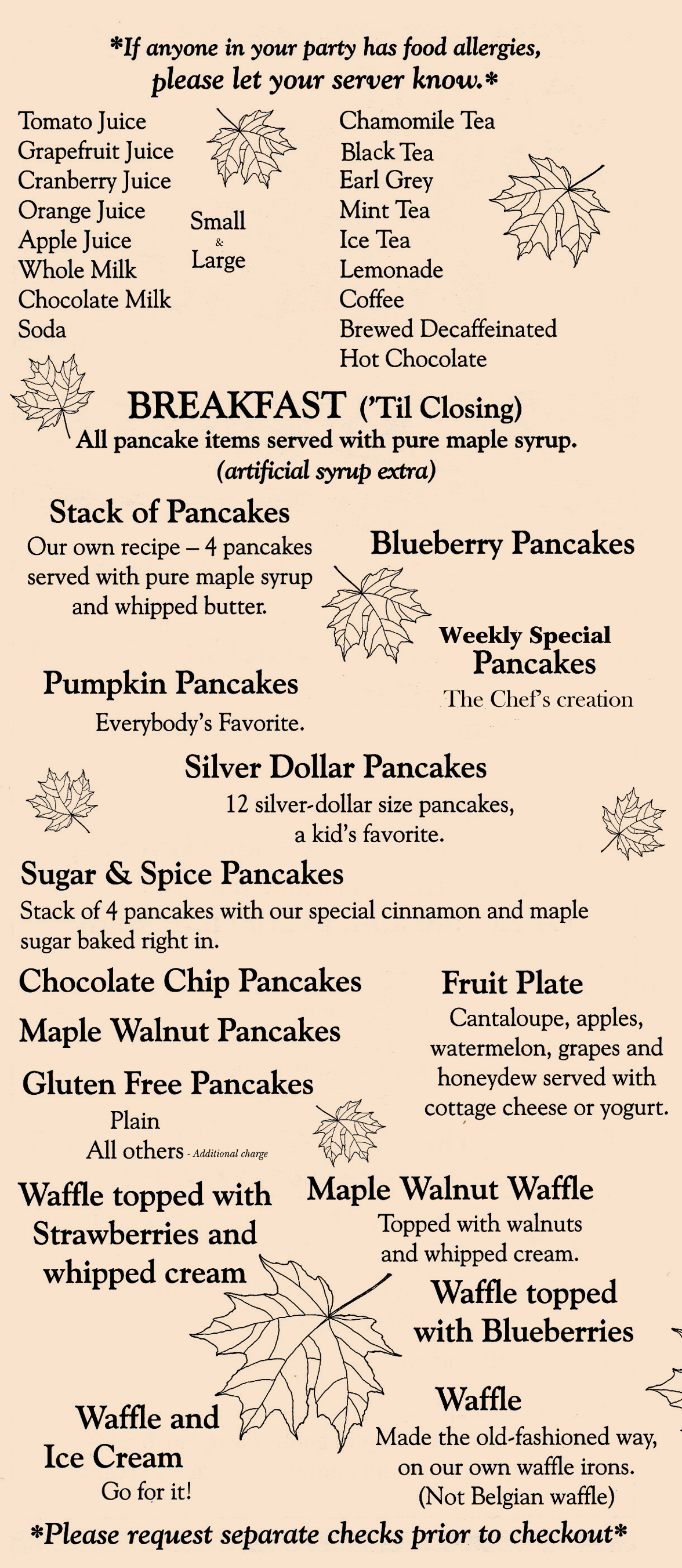 *If anyone in your party has food allergies, please let your server know.*

Tomato Juice
Grapefruit Juice
Cranberry Juice
Orange Juice
Apple Juice
Whole Milk
Chocolate Milk
Soda

Small & Large

Chamomile Tea
Black Tea
Earl Grey
Mint Tea
Ice Tea
Lemonade
Coffee
Brewed Decaffeinated
Hot Chocolate

BREAKFAST ('Til Closing)
All pancake items served with pure maple syrup.
(artificial syrup extra)

Stack of Pancakes
Our own recipe – 4 pancakes served with pure maple syrup and whipped butter.

Blueberry Pancakes

Weekly Special Pancakes
The Chef's creation

Pumpkin Pancakes
Everybody's Favorite.

Silver Dollar Pancakes
12 silver-dollar size pancakes, a kid's favorite.

Sugar & Spice Pancakes
Stack of 4 pancakes with our special cinnamon and maple sugar baked right in.

Chocolate Chip Pancakes

Maple Walnut Pancakes

Gluten Free Pancakes
Plain
All others - Additional charge

Fruit Plate
Cantaloupe, apples, watermelon, grapes and honeydew served with cottage cheese or yogurt.

Waffle topped with Strawberries and whipped cream

Maple Walnut Waffle
Topped with walnuts and whipped cream.

Waffle topped with Blueberries

Waffle and Ice Cream
Go for it!

Waffle
Made the old-fashioned way, on our own waffle irons.
(Not Belgian waffle)

*Please request separate checks prior to checkout*